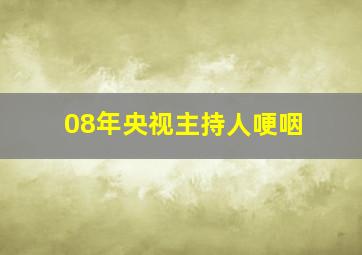 08年央视主持人哽咽